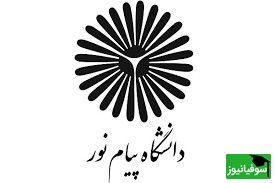 دانشگاه پیام نور

سوفیانیوز